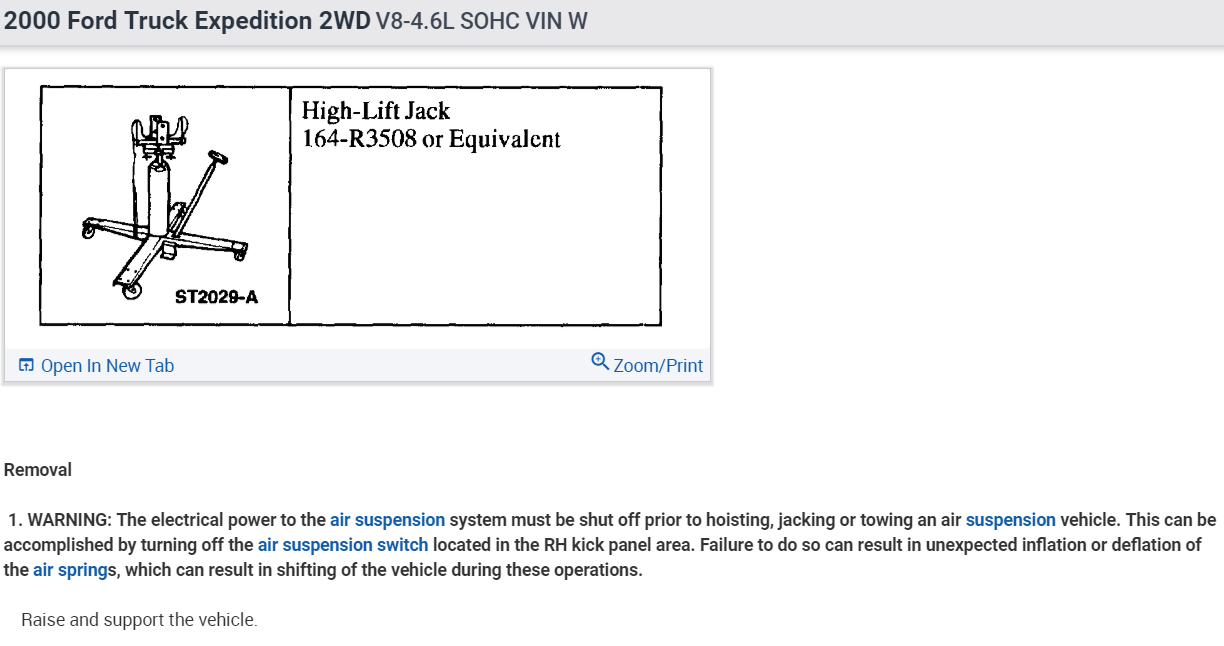 2000 Ford Truck Expedition 2WD V8-4.6L SOHC VIN W

ST2029-A

High-Lift Jack
164-R3508 or Equivalent

Open In New Tab

Zoom/Print

Removal

1. WARNING: The electrical power to the air suspension system must be shut off prior to hoisting, jacking or towing an air suspension vehicle. This can be accomplished by turning off the air suspension switch located in the RH kick panel area. Failure to do so can result in unexpected inflation or deflation of the air springs, which can result in shifting of the vehicle during these operations.

Raise and support the vehicle.